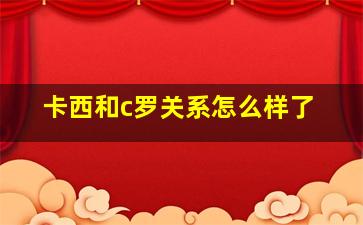 卡西和c罗关系怎么样了